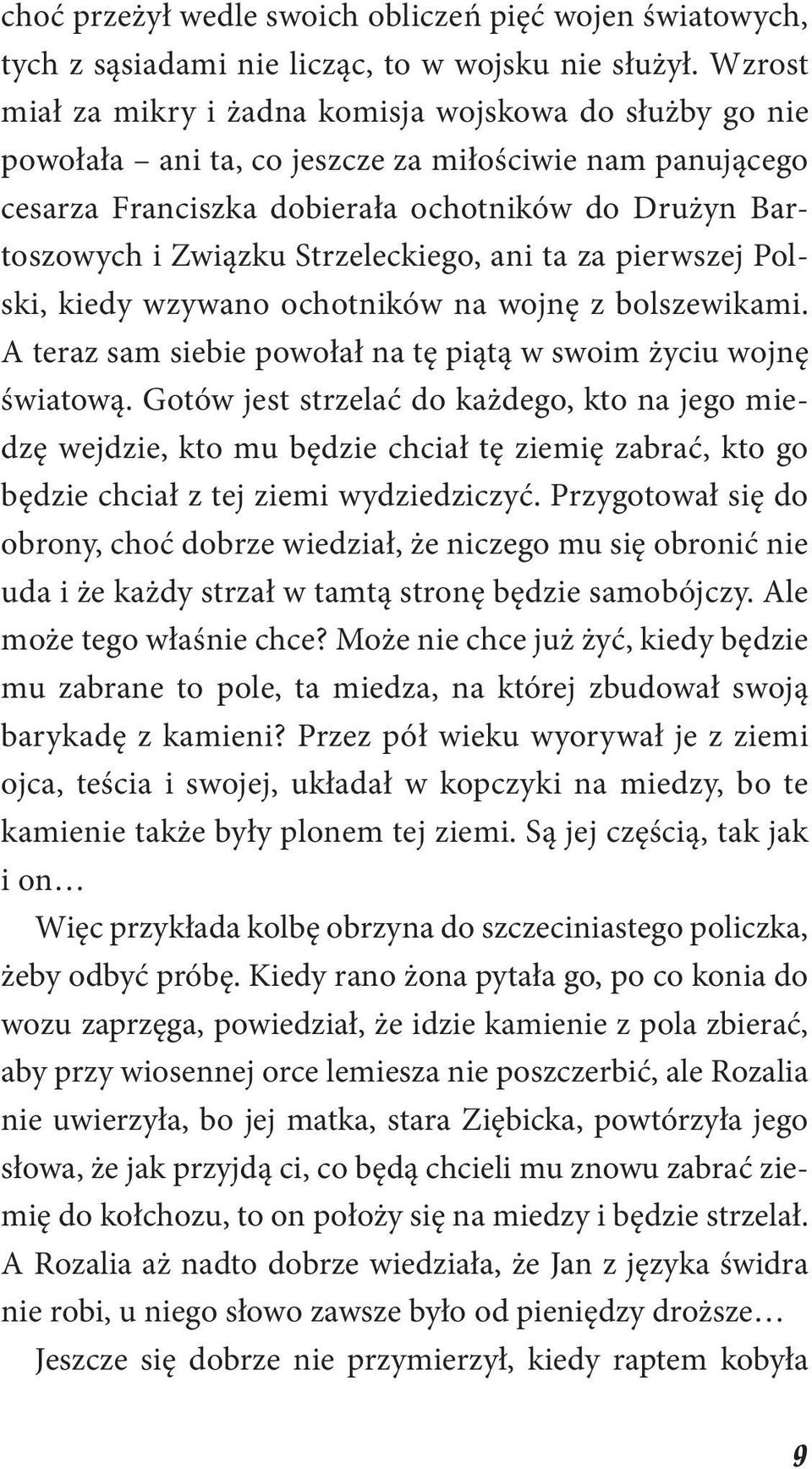 choć przeżył wedle swoich obliczeń pięć wojen światowych, tych z sąsiadami nie licząc, to w wojsku nie służył. Wzrost miał za mikry i żadna komisja wojskowa do służby go nie powołała – ani ta, co jeszcze za miłościwie nam panującego cesarza Franciszka dobierała ochotników do Drużyn Bartoszowych i Związku Strzeleckiego, ani ta za pierwszej Polski, kiedy wzywano ochotników na wojnę z bolszewikami. A teraz sam siebie powołał na tę piątą w swoim życiu wojnę światową. Gotów jest strzelać do każdego, kto na jego miedzę wejdzie, kto mu będzie chciał tę ziemię zabrać, kto go będzie chciał z tej ziemi wydziedziczyć. Przygotował się do obrony, choć dobrze wiedział, że niczego mu się obronić nie uda i że każdy strzał w tamtą stronę będzie samobójczy. Ale może tego właśnie chce? Może nie chce już żyć, kiedy będzie mu zabrane to pole, ta miedza, na której zbudował swoją barykadę z kamieni? Przez pół wieku wyorywał je z ziemi ojca, teścia i swojej, układał w kopczyki na miedzy, bo te kamienie także były plonem tej ziemi. Są jej częścią, tak jak i on…

Więc przykłada kolbę obrzyna do szczeciniastego policzka, żeby odbyć próbę. Kiedy rano żona pytała go, po co konia do wozu zaprzęga, powiedział, że idzie kamienie z pola zbierać, aby przy wiosennej orce lemiesza nie poszczerbić, ale Rozalia nie uwierzyła, bo jej matka, stara Ziębicka, powtórzyła jego słowa, że jak przyjdą ci, co będą chcieli mu znowu zabrać ziemię do kołchozu, to on położy się na miedzy i będzie strzelał. A Rozalia aż nadto dobrze wiedziała, że Jan z języka świdra nie robi, u niego słowo zawsze było od pieniędzy droższe…

Jeszcze się dobrze nie przymierzył, kiedy raptem kobyła

9